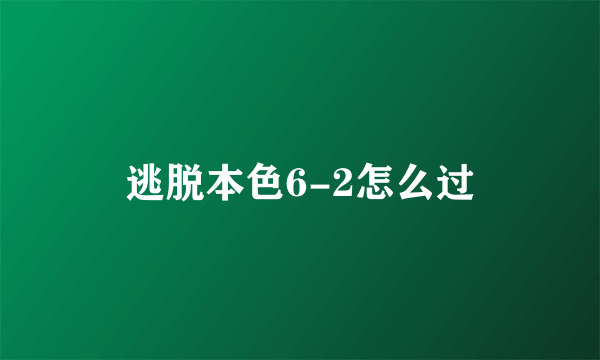 逃脱本色6-2怎么过